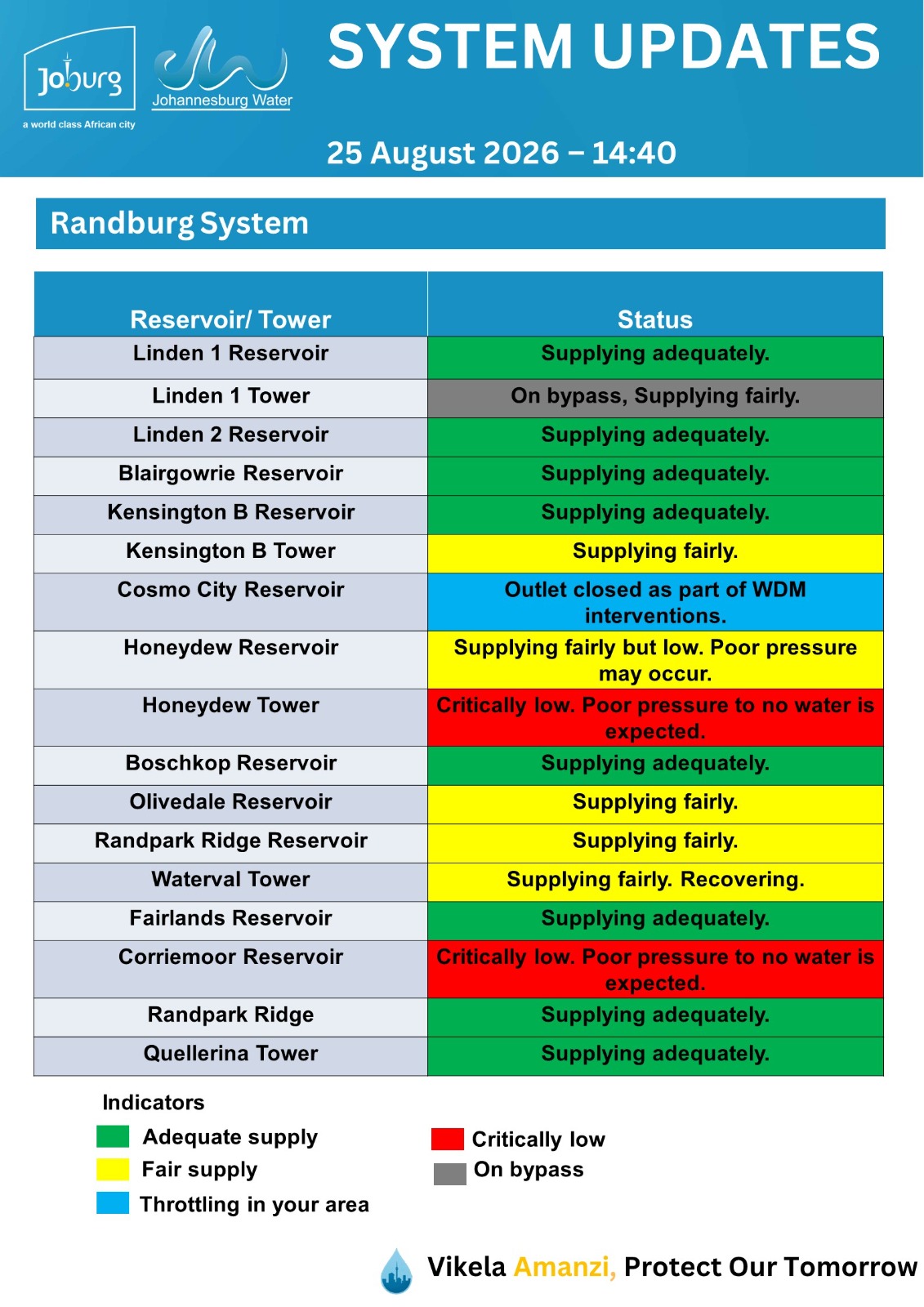 Joburg
a world class African city

Johannesburg Water

SYSTEM UPDATES

25 August 2026 – 14:40

Randburg System

| Reservoir/ Tower | Status |
|---|---|
| Linden 1 Reservoir | Supplying adequately. |
| Linden 1 Tower | On bypass, Supplying fairly. |
| Linden 2 Reservoir | Supplying adequately. |
| Blairgowrie Reservoir | Supplying adequately. |
| Kensington B Reservoir | Supplying adequately. |
| Kensington B Tower | Supplying fairly. |
| Cosmo City Reservoir | Outlet closed as part of WDM interventions. |
| Honeydew Reservoir | Supplying fairly but low. Poor pressure may occur. |
| Honeydew Tower | Critically low. Poor pressure to no water is expected. |
| Boschkop Reservoir | Supplying adequately. |
| Olivedale Reservoir | Supplying fairly. |
| Randpark Ridge Reservoir | Supplying fairly. |
| Waterval Tower | Supplying fairly. Recovering. |
| Fairlands Reservoir | Supplying adequately. |
| Corriemoor Reservoir | Critically low. Poor pressure to no water is expected. |
| Randpark Ridge | Supplying adequately. |
| Quellerina Tower | Supplying adequately. |

Indicators

Adequate supply
Fair supply
Throttling in your area

Critically low
On bypass

Vikela Amanzi, Protect Our Tomorrow